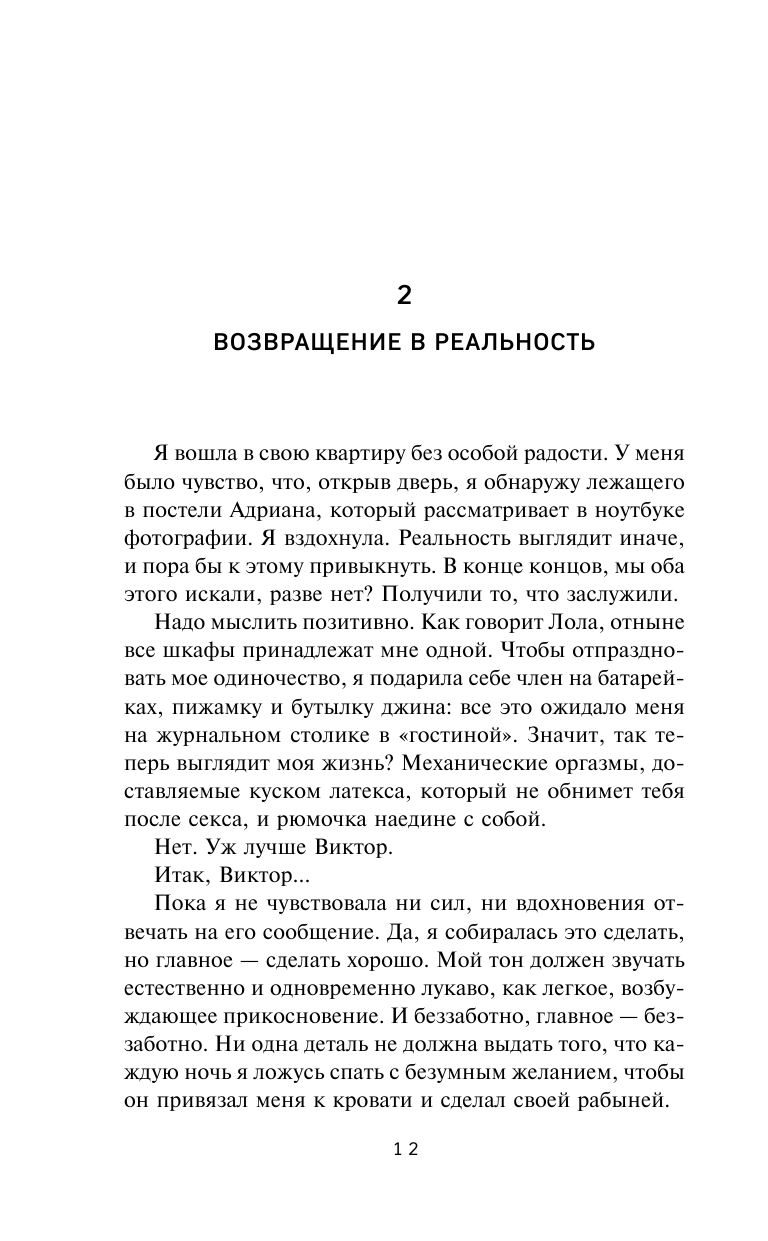 2

ВОЗВРАЩЕНИЕ В РЕАЛЬНОСТЬ

Я вошла в свою квартиру без особой радости. У меня было чувство, что, открыв дверь, я обнаружу лежащего в постели Адриана, который рассматривает в ноутбуке фотографии. Я вздохнула. Реальность выглядит иначе, и пора бы к этому привыкнуть. В конце концов, мы оба этого искали, разве нет? Получили то, что заслужили.

Надо мыслить позитивно. Как говорит Лола, отныне все шкафы принадлежат мне одной. Чтобы отпраздновать мое одиночество, я подарила себе член на батарейках, пижамку и бутылку джина: все это ожидало меня на журнальном столике в «гостиной». Значит, так теперь выглядит моя жизнь? Механические оргазмы, доставляемые куском латекса, который не обнимет тебя после секса, и рюмочка наедине с собой.

Нет. Уж лучше Виктор.

Итак, Виктор...

Пока я не чувствовала ни сил, ни вдохновения отвечать на его сообщение. Да, я собиралась это сделать, но главное — сделать хорошо. Мой тон должен звучать естественно и одновременно лукаво, как легкое, возбуждающее прикосновение. И беззаботно, главное — беззаботно. Ни одна деталь не должна выдать того, что каждую ночь я ложусь спать с безумным желанием, чтобы он привязал меня к кровати и сделал своей рабыней.

12